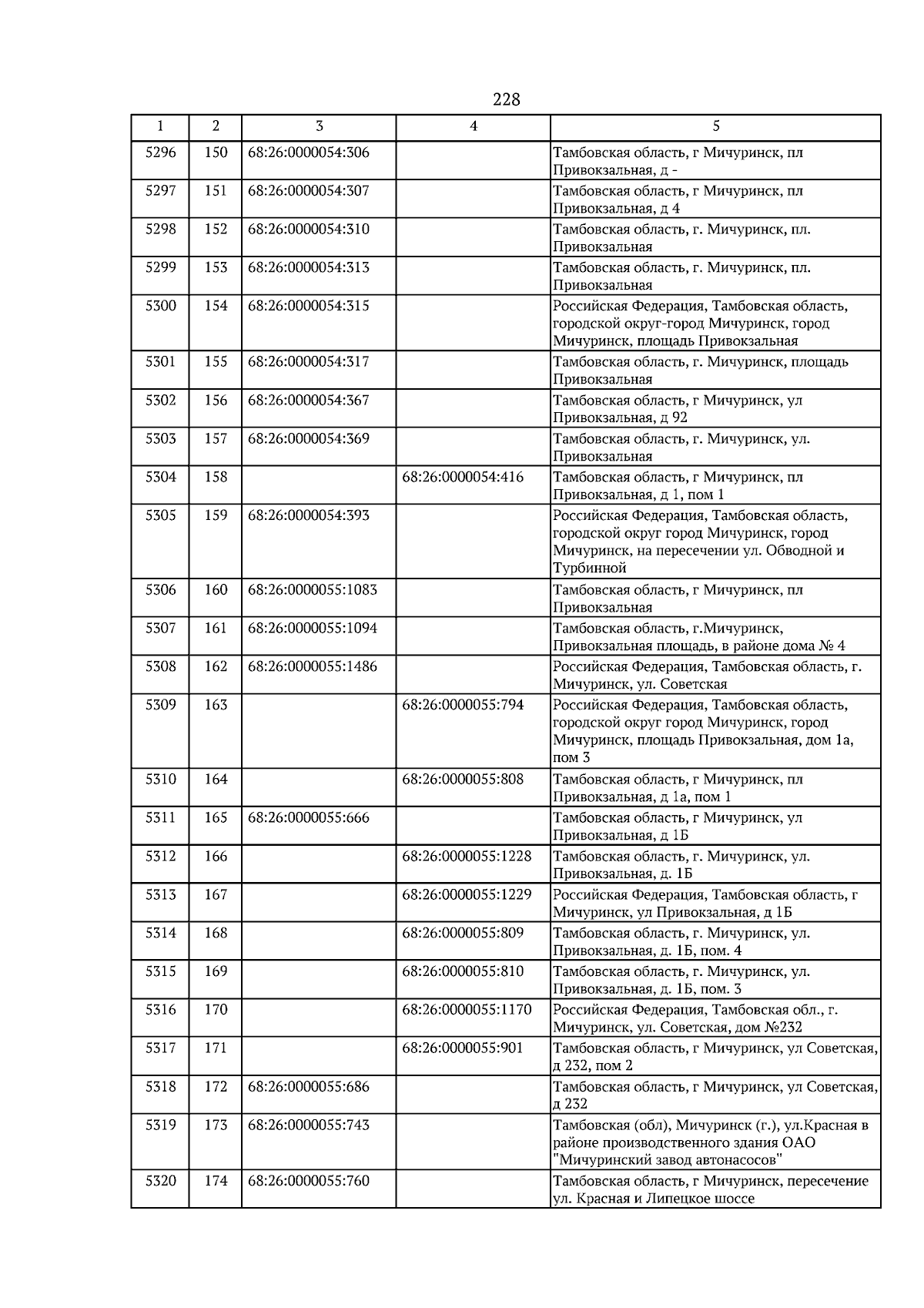 228

| 1 | 2 | 3 | 4 | 5 |
|---|---|---|---|---|
| 5296 | 150 | 68:26:0000054:306 |  | Тамбовская область, г Мичуринск, пл Привокзальная, д - |
| 5297 | 151 | 68:26:0000054:307 |  | Тамбовская область, г Мичуринск, пл Привокзальная, д 4 |
| 5298 | 152 | 68:26:0000054:310 |  | Тамбовская область, г. Мичуринск, пл. Привокзальная |
| 5299 | 153 | 68:26:0000054:313 |  | Тамбовская область, г. Мичуринск, пл. Привокзальная |
| 5300 | 154 | 68:26:0000054:315 |  | Российская Федерация, Тамбовская область, городской округ-город Мичуринск, город Мичуринск, площадь Привокзальная |
| 5301 | 155 | 68:26:0000054:317 |  | Тамбовская область, г. Мичуринск, площадь Привокзальная |
| 5302 | 156 | 68:26:0000054:367 |  | Тамбовская область, г Мичуринск, ул Привокзальная, д 92 |
| 5303 | 157 | 68:26:0000054:369 |  | Тамбовская область, г. Мичуринск, ул. Привокзальная |
| 5304 | 158 |  | 68:26:0000054:416 | Тамбовская область, г Мичуринск, пл Привокзальная, д 1, пом 1 |
| 5305 | 159 | 68:26:0000054:393 |  | Российская Федерация, Тамбовская область, городской округ город Мичуринск, город Мичуринск, на пересечении ул. Обводной и Турбинной |
| 5306 | 160 | 68:26:0000055:1083 |  | Тамбовская область, г Мичуринск, пл Привокзальная |
| 5307 | 161 | 68:26:0000055:1094 |  | Тамбовская область, г.Мичуринск, Привокзальная площадь, в районе дома № 4 |
| 5308 | 162 | 68:26:0000055:1486 |  | Российская Федерация, Тамбовская область, г. Мичуринск, ул. Советская |
| 5309 | 163 |  | 68:26:0000055:794 | Российская Федерация, Тамбовская область, городской округ город Мичуринск, город Мичуринск, площадь Привокзальная, дом 1а, пом 3 |
| 5310 | 164 |  | 68:26:0000055:808 | Тамбовская область, г Мичуринск, пл Привокзальная, д 1а, пом 1 |
| 5311 | 165 | 68:26:0000055:666 |  | Тамбовская область, г Мичуринск, ул Привокзальная, д 1Б |
| 5312 | 166 |  | 68:26:0000055:1228 | Тамбовская область, г. Мичуринск, ул. Привокзальная, д. 1Б |
| 5313 | 167 |  | 68:26:0000055:1229 | Российская Федерация, Тамбовская область, г Мичуринск, ул Привокзальная, д 1Б |
| 5314 | 168 |  | 68:26:0000055:809 | Тамбовская область, г. Мичуринск, ул. Привокзальная, д. 1Б, пом. 4 |
| 5315 | 169 |  | 68:26:0000055:810 | Тамбовская область, г. Мичуринск, ул. Привокзальная, д. 1Б, пом. 3 |
| 5316 | 170 |  | 68:26:0000055:1170 | Российская Федерация, Тамбовская обл., г. Мичуринск, ул. Советская, дом №232 |
| 5317 | 171 |  | 68:26:0000055:901 | Тамбовская область, г Мичуринск, ул Советская, д 232, пом 2 |
| 5318 | 172 | 68:26:0000055:686 |  | Тамбовская область, г Мичуринск, ул Советская, д 232 |
| 5319 | 173 | 68:26:0000055:743 |  | Тамбовская (обл), Мичуринск (г.), ул.Красная в районе производственного здания ОАО "Мичуринский завод автонасосов" |
| 5320 | 174 | 68:26:0000055:760 |  | Тамбовская область, г Мичуринск, пересечение ул. Красная и Липецкое шоссе |